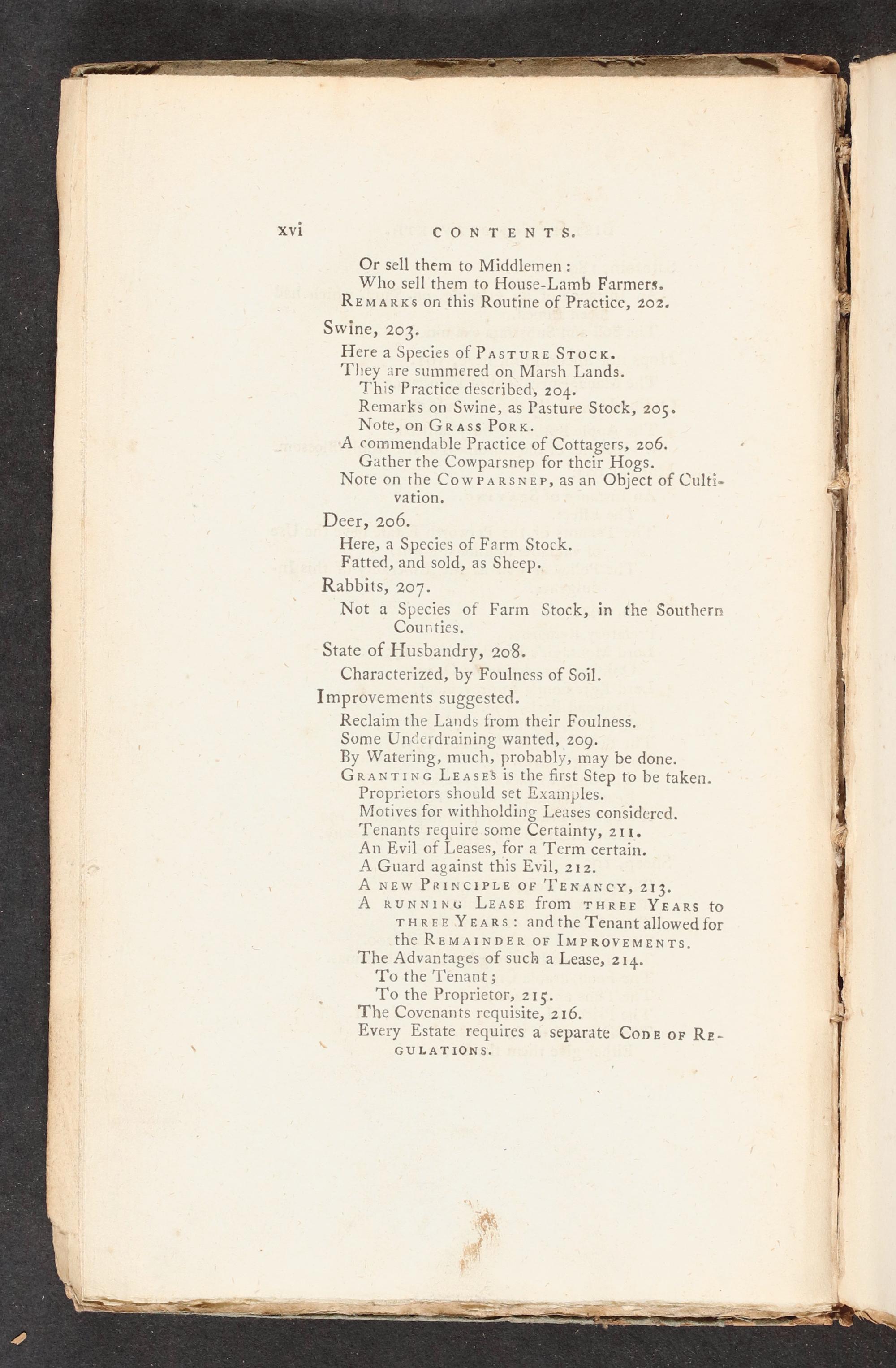 xvi CONTENTS.

Or sell them to Middlemen:
Who sell them to House-Lamb Farmers.
REMARKS on this Routine of Practice, 202.

Swine, 203.
Here a Species of PASTURE STOCK.
They are summered on Marsh Lands.
This Practice described, 204.
Remarks on Swine, as Pasture Stock, 205.
Note, on GRASS PORK.
A commendable Practice of Cottagers, 206.
Gather the Cowparsnep for their Hogs.
Note on the COWPARSNEP, as an Object of Cultivation.

Deer, 206.
Here, a Species of Farm Stock.
Fatted, and sold, as Sheep.

Rabbits, 207.
Not a Species of Farm Stock, in the Southern Counties.

State of Husbandry, 208.
Characterized, by Foulness of Soil.

Improvements suggested.
Reclaim the Lands from their Foulness.
Some Underdraining wanted, 209.
By Watering, much, probably, may be done.
GRANTING LEASES is the first Step to be taken.
Proprietors should set Examples.
Motives for withholding Leases considered.
Tenants require some Certainty, 211.
An Evil of Leases, for a Term certain.
A Guard against this Evil, 212.
A NEW PRINCIPLE OF TENANCY, 213.
A RUNNING LEASE from THREE YEARS to THREE YEARS: and the Tenant allowed for the REMAINDER OF IMPROVEMENTS.
The Advantages of such a Lease, 214.
To the Tenant;
To the Proprietor, 215.
The Covenants requisite, 216.
Every Estate requires a separate CODE OF REGULATIONS.